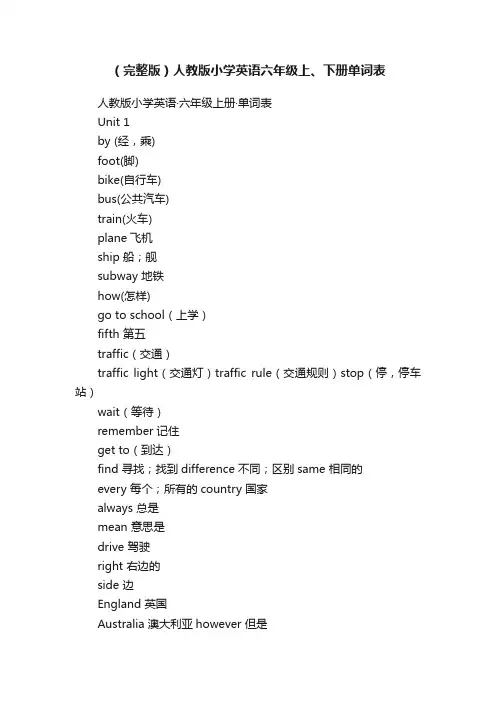 （完整版）人教版小学英语六年级上、下册单词表

人教版小学英语·六年级上册·单词表

Unit 1

by (经，乘)

foot(脚)

bike(自行车)

bus(公共汽车)

train(火车)

plane 飞机

ship 船；舰

subway 地铁

how(怎样)

go to school（上学）

fifth 第五

traffic（交通）

traffic light（交通灯）traffic rule（交通规则）stop（停，停车站）

wait（等待）

remember 记住

get to（到达）

find 寻找；找到 difference 不同；区别 same 相同的

every 每个；所有的 country 国家

always 总是

mean 意思是

drive 驾驶

right 右边的

side 边

England 英国

Australia 澳大利亚 however 但是